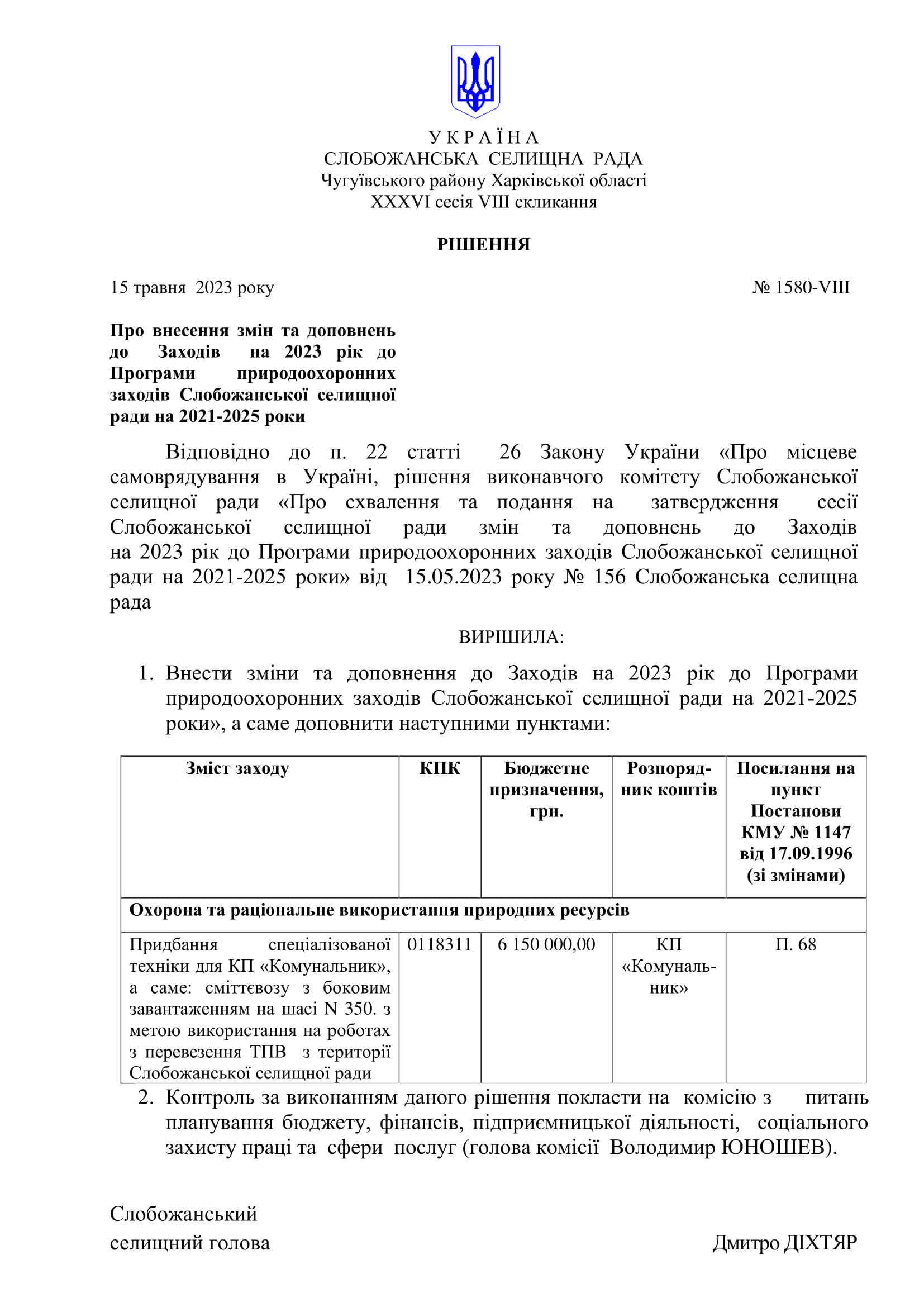 У К Р А Ї Н А
СЛОБОЖАНСЬКА СЕЛИЩНА РАДА
Чугуївського району Харківської області
XXXVI сесія VIII скликання

РІШЕННЯ

15 травня 2023 року № 1580-VIII

Про внесення змін та доповнень до Заходів на 2023 рік до Програми природоохоронних заходів Слобожанської селищної ради на 2021-2025 роки

Відповідно до п. 22 статті 26 Закону України «Про місцеве самоврядування в Україні, рішення виконавчого комітету Слобожанської селищної ради «Про схвалення та подання на затвердження сесії Слобожанської селищної ради змін та доповнень до Заходів на 2023 рік до Програми природоохоронних заходів Слобожанської селищної ради на 2021-2025 роки» від 15.05.2023 року № 156 Слобожанська селищна рада

ВИРІШИЛА:

1. Внести зміни та доповнення до Заходів на 2023 рік до Програми природоохоронних заходів Слобожанської селищної ради на 2021-2025 роки», а саме доповнити наступними пунктами:

| Зміст заходу | КПК | Бюджетне призначення, грн. | Розпорядник коштів | Посилання на пункт Постанови КМУ № 1147 від 17.09.1996 (зі змінами) |
|---|---|---|---|---|
| Охорона та раціональне використання природних ресурсів | | | | |
| Придбання спеціалізованої техніки для КП «Комунальник», а саме: сміттєвозу з боковим завантаженням на шасі N 350. з метою використання на роботах з перевезення ТПВ з території Слобожанської селищної ради | 0118311 | 6 150 000,00 | КП «Комунальник» | П. 68 |

2. Контроль за виконанням даного рішення покласти на комісію з питань планування бюджету, фінансів, підприємницької діяльності, соціального захисту праці та сфери послуг (голова комісії Володимир ЮНОШЕВ).

Слобожанський
селищний голова Дмитро ДІХТЯР